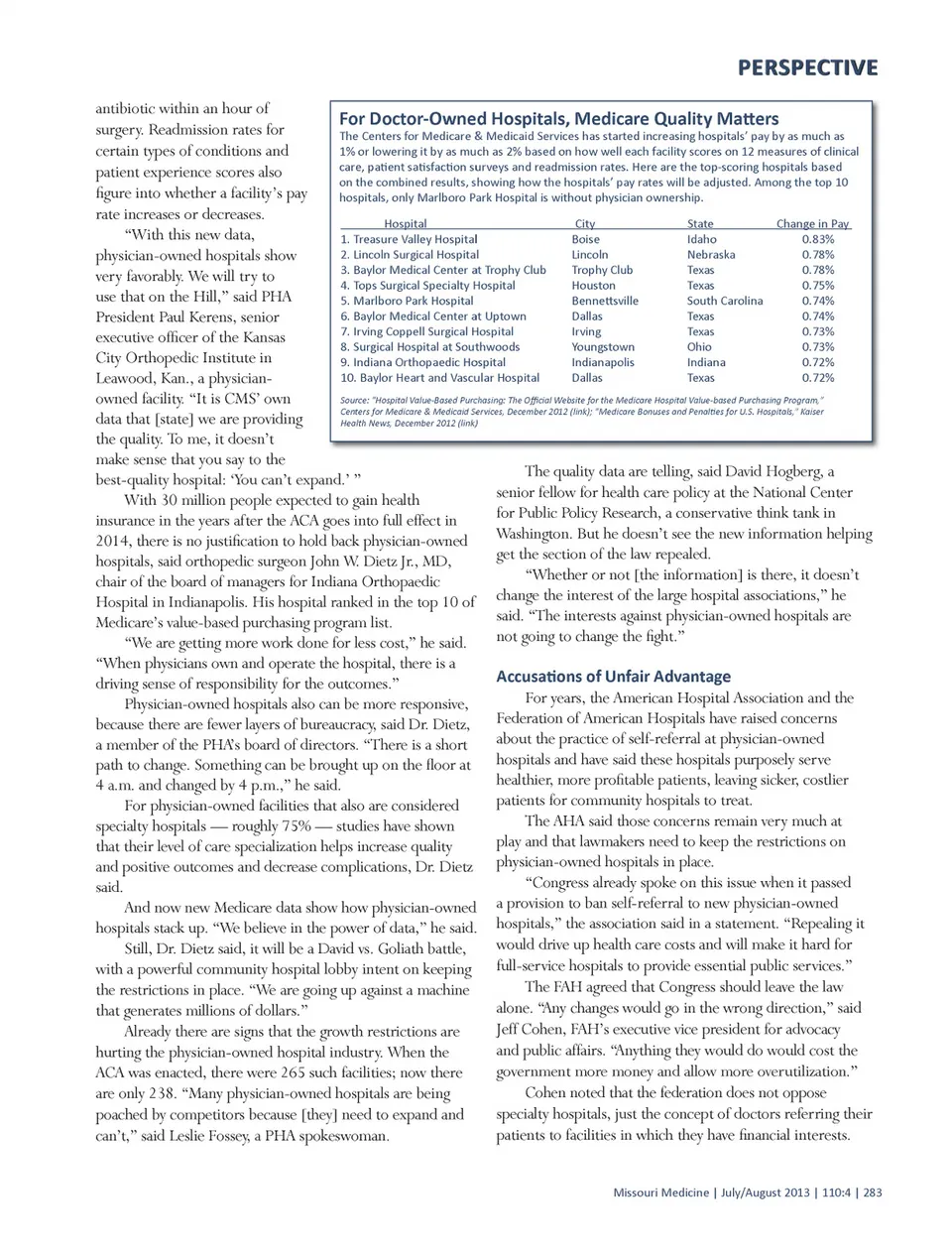 PERSPECTIVE

antibiotic within an hour of surgery. Readmission rates for certain types of conditions and patient experience scores also figure into whether a facility's pay rate increases or decreases.

"With this new data, physician-owned hospitals show very favorably. We will try to use that on the Hill," said PHA President Paul Kerens, senior executive officer of the Kansas City Orthopedic Institute in Leawood, Kan., a physician-owned facility. "It is CMS' own data that [state] we are providing the quality. To me, it doesn't make sense that you say to the best-quality hospital: 'You can't expand.' "

With 30 million people expected to gain health insurance in the years after the ACA goes into full effect in 2014, there is no justification to hold back physician-owned hospitals, said orthopedic surgeon John W. Dietz Jr., MD, chair of the board of managers for Indiana Orthopaedic Hospital in Indianapolis. His hospital ranked in the top 10 of Medicare's value-based purchasing program list.

"We are getting more work done for less cost," he said. "When physicians own and operate the hospital, there is a driving sense of responsibility for the outcomes."

Physician-owned hospitals also can be more responsive, because there are fewer layers of bureaucracy, said Dr. Dietz, a member of the PHA's board of directors. "There is a short path to change. Something can be brought up on the floor at 4 a.m. and changed by 4 p.m.," he said.

For physician-owned facilities that also are considered specialty hospitals — roughly 75% — studies have shown that their level of care specialization helps increase quality and positive outcomes and decrease complications, Dr. Dietz said.

And now new Medicare data show how physician-owned hospitals stack up. "We believe in the power of data," he said.

Still, Dr. Dietz said, it will be a David vs. Goliath battle, with a powerful community hospital lobby intent on keeping the restrictions in place. "We are going up against a machine that generates millions of dollars."

Already there are signs that the growth restrictions are hurting the physician-owned hospital industry. When the ACA was enacted, there were 265 such facilities; now there are only 238. "Many physician-owned hospitals are being poached by competitors because [they] need to expand and can't," said Leslie Fossey, a PHA spokeswoman.

For Doctor-Owned Hospitals, Medicare Quality Matters

The Centers for Medicare & Medicaid Services has started increasing hospitals' pay by as much as 1% or lowering it by as much as 2% based on how well each facility scores on 12 measures of clinical care, patient satisfaction surveys and readmission rates. Here are the top-scoring hospitals based on the combined results, showing how the hospitals' pay rates will be adjusted. Among the top 10 hospitals, only Marlboro Park Hospital is without physician ownership.

| Hospital | City | State | Change in Pay |
|---|---|---|---|
| 1. Treasure Valley Hospital | Boise | Idaho | 0.83% |
| 2. Lincoln Surgical Hospital | Lincoln | Nebraska | 0.78% |
| 3. Baylor Medical Center at Trophy Club | Trophy Club | Texas | 0.78% |
| 4. Tops Surgical Specialty Hospital | Houston | Texas | 0.75% |
| 5. Marlboro Park Hospital | Bennettsville | South Carolina | 0.74% |
| 6. Baylor Medical Center at Uptown | Dallas | Texas | 0.74% |
| 7. Irving Coppell Surgical Hospital | Irving | Texas | 0.73% |
| 8. Surgical Hospital at Southwoods | Youngstown | Ohio | 0.73% |
| 9. Indiana Orthopaedic Hospital | Indianapolis | Indiana | 0.72% |
| 10. Baylor Heart and Vascular Hospital | Dallas | Texas | 0.72% |

Source: "Hospital Value-Based Purchasing: The Official Website for the Medicare Hospital Value-based Purchasing Program," Centers for Medicare & Medicaid Services, December 2012 (link); "Medicare Bonuses and Penalties for U.S. Hospitals," Kaiser Health News, December 2012 (link)

The quality data are telling, said David Hogberg, a senior fellow for health care policy at the National Center for Public Policy Research, a conservative think tank in Washington. But he doesn't see the new information helping get the section of the law repealed.

"Whether or not [the information] is there, it doesn't change the interest of the large hospital associations," he said. "The interests against physician-owned hospitals are not going to change the fight."

Accusations of Unfair Advantage

For years, the American Hospital Association and the Federation of American Hospitals have raised concerns about the practice of self-referral at physician-owned hospitals and have said these hospitals purposely serve healthier, more profitable patients, leaving sicker, costlier patients for community hospitals to treat.

The AHA said those concerns remain very much at play and that lawmakers need to keep the restrictions on physician-owned hospitals in place.

"Congress already spoke on this issue when it passed a provision to ban self-referral to new physician-owned hospitals," the association said in a statement. "Repealing it would drive up health care costs and will make it hard for full-service hospitals to provide essential public services."

The FAH agreed that Congress should leave the law alone. "Any changes would go in the wrong direction," said Jeff Cohen, FAH's executive vice president for advocacy and public affairs. "Anything they would do would cost the government more money and allow more overutilization."

Cohen noted that the federation does not oppose specialty hospitals, just the concept of doctors referring their patients to facilities in which they have financial interests.

Missouri Medicine | July/August 2013 | 110:4 | 283